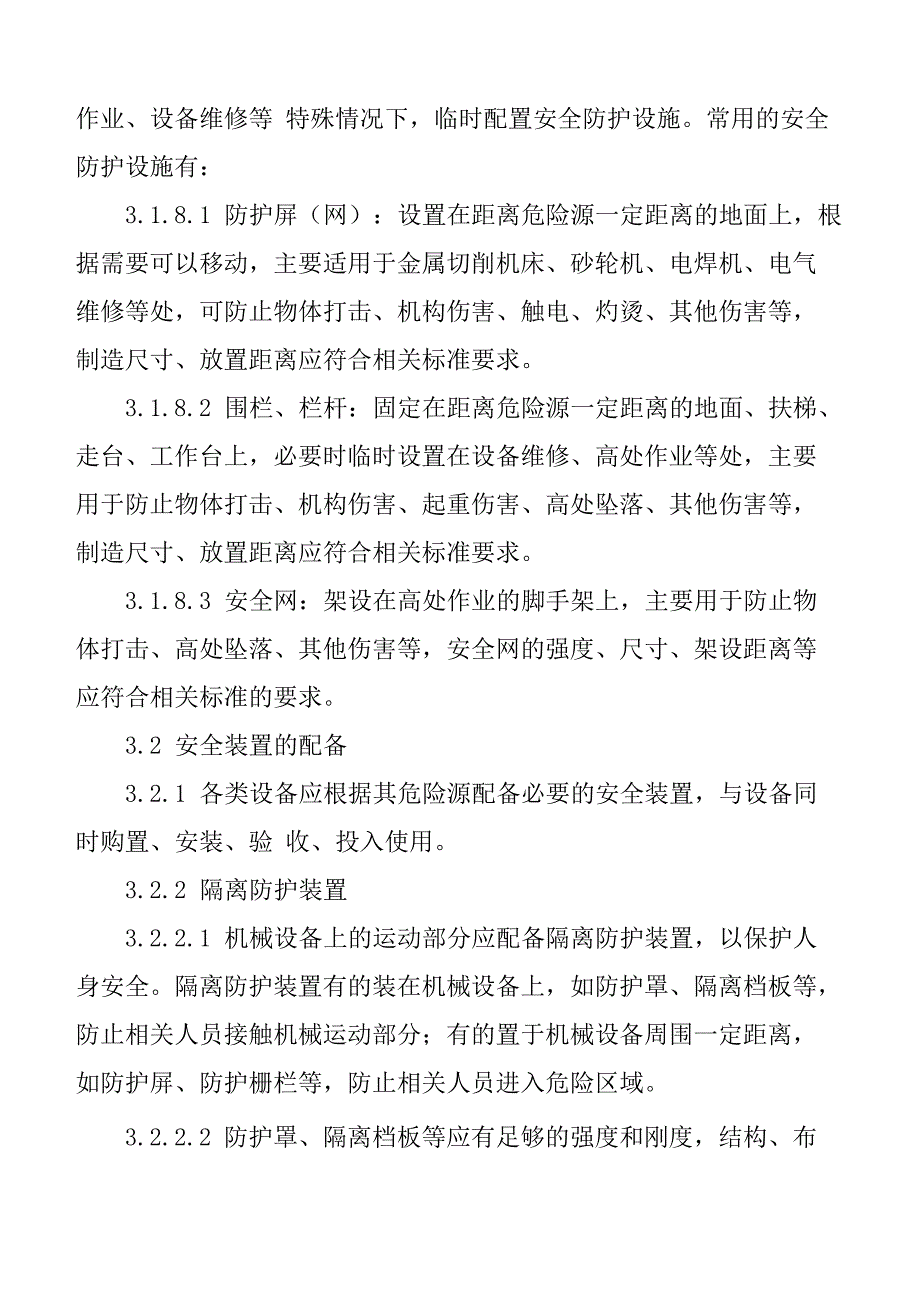 作业、设备维修等 特殊情况下，临时配置安全防护设施。常用的安全防护设施有：

3.1.8.1 防护屏（网）：设置在距离危险源一定距离的地面上，根据需要可以移动，主要适用于金属切削机床、砂轮机、电焊机、电气维修等处，可防止物体打击、机构伤害、触电、灼烫、其他伤害等，制造尺寸、放置距离应符合相关标准要求。

3.1.8.2 围栏、栏杆：固定在距离危险源一定距离的地面、扶梯、走台、工作台上，必要时临时设置在设备维修、高处作业等处，主要用于防止物体打击、机构伤害、起重伤害、高处坠落、其他伤害等，制造尺寸、放置距离应符合相关标准要求。

3.1.8.3 安全网：架设在高处作业的脚手架上，主要用于防止物体打击、高处坠落、其他伤害等，安全网的强度、尺寸、架设距离等应符合相关标准的要求。

3.2 安全装置的配备

3.2.1 各类设备应根据其危险源配备必要的安全装置，与设备同时购置、安装、验 收、投入使用。

3.2.2 隔离防护装置

3.2.2.1 机械设备上的运动部分应配备隔离防护装置，以保护人身安全。隔离防护装置有的装在机械设备上，如防护罩、隔离档板等，防止相关人员接触机械运动部分；有的置于机械设备周围一定距离，如防护屏、防护栅栏等，防止相关人员进入危险区域。

3.2.2.2 防护罩、隔离档板等应有足够的强度和刚度，结构、布